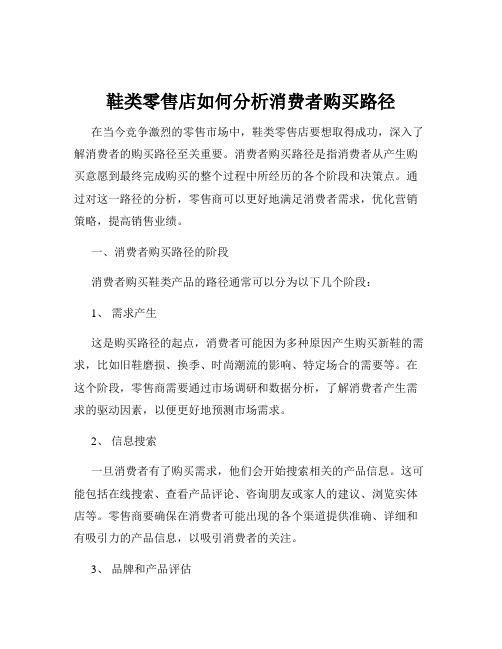 鞋类零售店如何分析消费者购买路径

在当今竞争激烈的零售市场中，鞋类零售店要想取得成功，深入了解消费者的购买路径至关重要。消费者购买路径是指消费者从产生购买意愿到最终完成购买的整个过程中所经历的各个阶段和决策点。通过对这一路径的分析，零售商可以更好地满足消费者需求，优化营销策略，提高销售业绩。

一、消费者购买路径的阶段

消费者购买鞋类产品的路径通常可以分为以下几个阶段：

1、 需求产生

这是购买路径的起点，消费者可能因为多种原因产生购买新鞋的需求，比如旧鞋磨损、换季、时尚潮流的影响、特定场合的需要等。在这个阶段，零售商需要通过市场调研和数据分析，了解消费者产生需求的驱动因素，以便更好地预测市场需求。

2、 信息搜索

一旦消费者有了购买需求，他们会开始搜索相关的产品信息。这可能包括在线搜索、查看产品评论、咨询朋友或家人的建议、浏览实体店等。零售商要确保在消费者可能出现的各个渠道提供准确、详细和有吸引力的产品信息，以吸引消费者的关注。

3、 品牌和产品评估